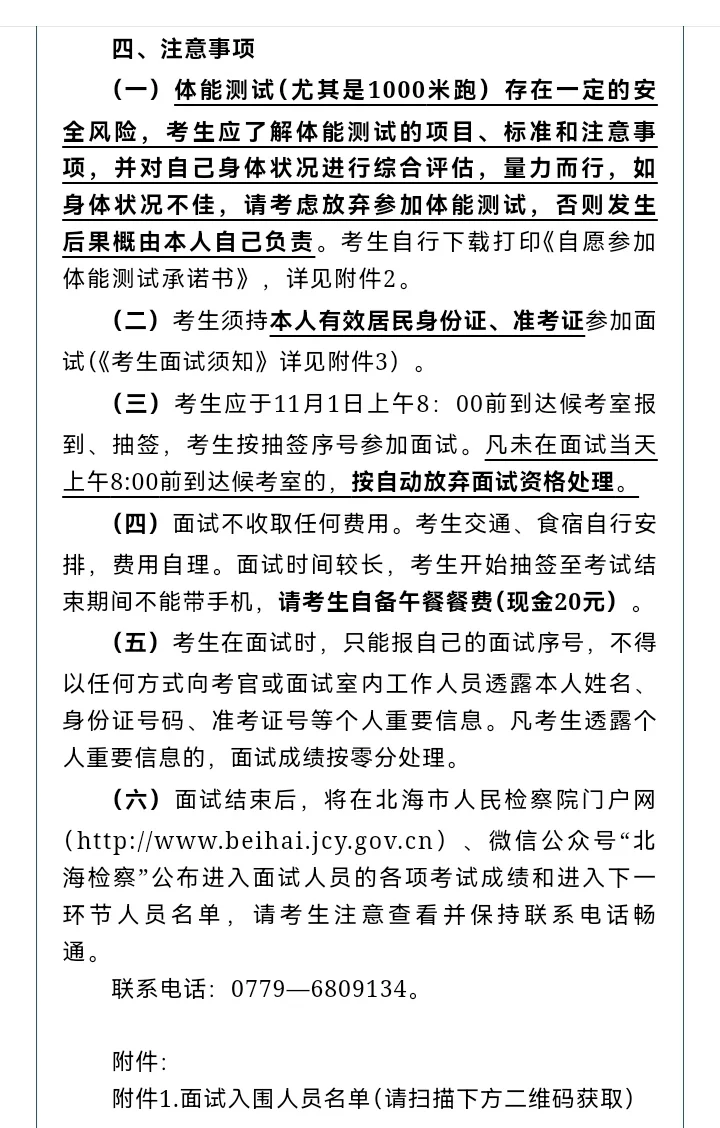 四、注意事项

（一）体能测试（尤其是1000米跑）存在一定的安全风险，考生应了解体能测试的项目、标准和注意事项，并对自己身体状况进行综合评估，量力而行，如身体状况不佳，请考虑放弃参加体能测试，否则发生后果概由本人自己负责。考生自行下载打印《自愿参加体能测试承诺书》，详见附件2。

（二）考生须持本人有效居民身份证、准考证参加面试（《考生面试须知》详见附件3）。

（三）考生应于11月1日上午8：00前到达候考室报到、抽签，考生按抽签序号参加面试。凡未在面试当天上午8:00前到达候考室的，按自动放弃面试资格处理。

（四）面试不收取任何费用。考生交通、食宿自行安排，费用自理。面试时间较长，考生开始抽签至考试结束期间不能带手机，请考生自备午餐餐费（现金20元）。

（五）考生在面试时，只能报自己的面试序号，不得以任何方式向考官或面试室内工作人员透露本人姓名、身份证号码、准考证号等个人重要信息。凡考生透露个人重要信息的，面试成绩按零分处理。

（六）面试结束后，将在北海市人民检察院门户网（http://www.beihai.jcy.gov.cn）、微信公众号“北海检察”公布进入面试人员的各项考试成绩和进入下一环节人员名单，请考生注意查看并保持联系电话畅通。

联系电话：0779—6809134。

附件：

附件1.面试入围人员名单（请扫描下方二维码获取）